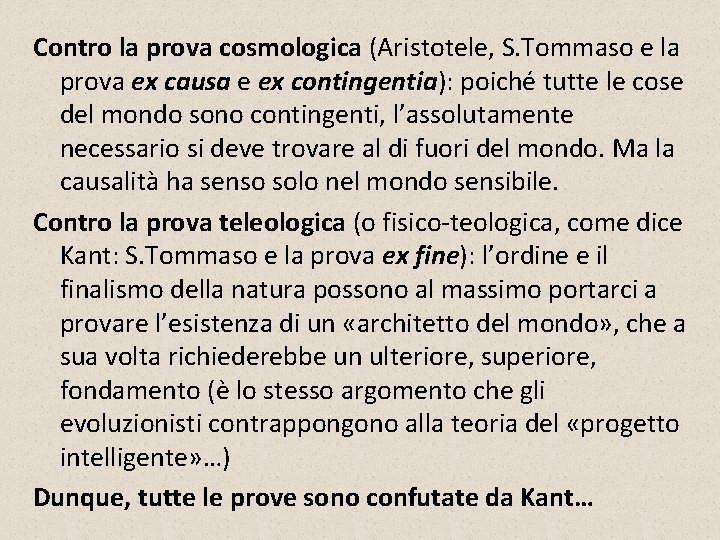 Contro la prova cosmologica (Aristotele, S.Tommaso e la prova ex causa e ex contingentia): poiché tutte le cose del mondo sono contingenti, l’assolutamente necessario si deve trovare al di fuori del mondo. Ma la causalità ha senso solo nel mondo sensibile.

Contro la prova teleologica (o fisico-teologica, come dice Kant: S.Tommaso e la prova ex fine): l’ordine e il finalismo della natura possono al massimo portarci a provare l’esistenza di un «architetto del mondo», che a sua volta richiederebbe un ulteriore, superiore, fondamento (è lo stesso argomento che gli evoluzionisti contrappongono alla teoria del «progetto intelligente»…)

Dunque, tutte le prove sono confutate da Kant…